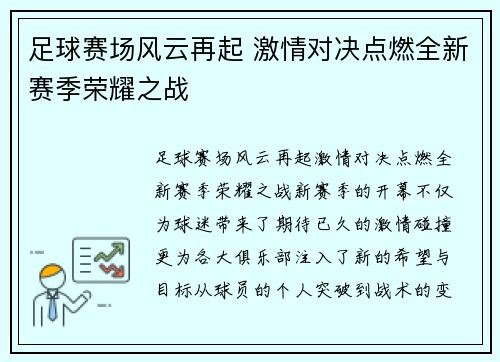 足球赛场风云再起 激情对决点燃全新赛季荣耀之战

足球赛场风云再起激情对决点燃全新赛季荣耀之战新赛季的开幕不仅为球迷带来了期待已久的激情碰撞更为各大俱乐部注入了新的希望与目标从球员的个人突破到战术的变